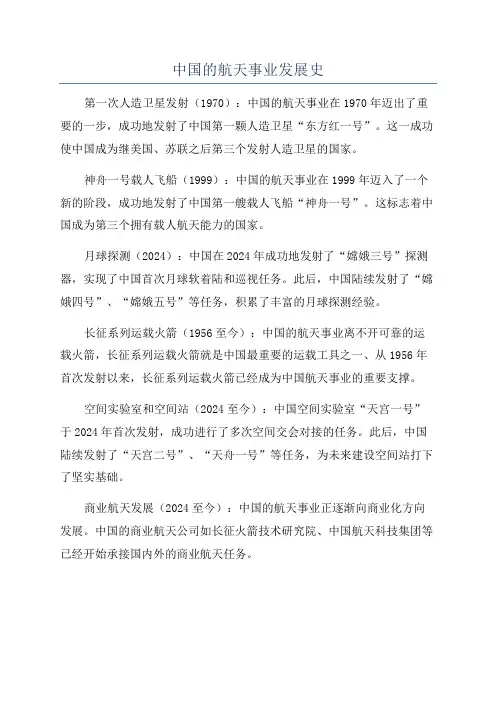 中国的航天事业发展史

第一次人造卫星发射（1970）：中国的航天事业在1970年迈出了重要的一步，成功地发射了中国第一颗人造卫星“东方红一号”。这一成功使中国成为继美国、苏联之后第三个发射人造卫星的国家。

神舟一号载人飞船（1999）：中国的航天事业在1999年迈入了一个新的阶段，成功地发射了中国第一艘载人飞船“神舟一号”。这标志着中国成为第三个拥有载人航天能力的国家。

月球探测（2024）：中国在2024年成功地发射了“嫦娥三号”探测器，实现了中国首次月球软着陆和巡视任务。此后，中国陆续发射了“嫦娥四号”、“嫦娥五号”等任务，积累了丰富的月球探测经验。

长征系列运载火箭（1956至今）：中国的航天事业离不开可靠的运载火箭，长征系列运载火箭就是中国最重要的运载工具之一、从1956年首次发射以来，长征系列运载火箭已经成为中国航天事业的重要支撑。

空间实验室和空间站（2024至今）：中国空间实验室“天宫一号”于2024年首次发射，成功进行了多次空间交会对接的任务。此后，中国陆续发射了“天宫二号”、“天舟一号”等任务，为未来建设空间站打下了坚实基础。

商业航天发展（2024至今）：中国的航天事业正逐渐向商业化方向发展。中国的商业航天公司如长征火箭技术研究院、中国航天科技集团等已经开始承接国内外的商业航天任务。